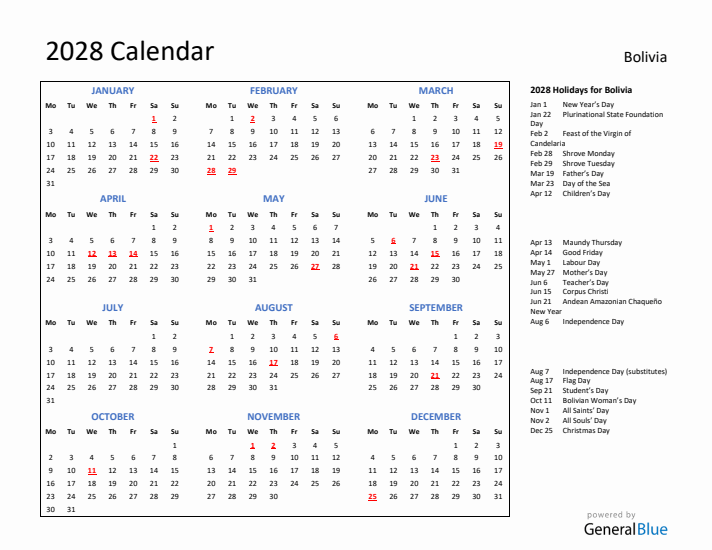 2028 Calendar

Bolivia

JANUARY

| Mo | Tu | We | Th | Fr | Sa | Su |
|---|---|---|---|---|---|---|
| | | | | | 1 | 2 |
| 3 | 4 | 5 | 6 | 7 | 8 | 9 |
| 10 | 11 | 12 | 13 | 14 | 15 | 16 |
| 17 | 18 | 19 | 20 | 21 | 22 | 23 |
| 24 | 25 | 26 | 27 | 28 | 29 | 30 |
| 31 | | | | | | |

FEBRUARY

| Mo | Tu | We | Th | Fr | Sa | Su |
|---|---|---|---|---|---|---|
| | 1 | 2 | 3 | 4 | 5 | 6 |
| 7 | 8 | 9 | 10 | 11 | 12 | 13 |
| 14 | 15 | 16 | 17 | 18 | 19 | 20 |
| 21 | 22 | 23 | 24 | 25 | 26 | 27 |
| 28 | 29 | | | | | |

MARCH

| Mo | Tu | We | Th | Fr | Sa | Su |
|---|---|---|---|---|---|---|
| | | 1 | 2 | 3 | 4 | 5 |
| 6 | 7 | 8 | 9 | 10 | 11 | 12 |
| 13 | 14 | 15 | 16 | 17 | 18 | 19 |
| 20 | 21 | 22 | 23 | 24 | 25 | 26 |
| 27 | 28 | 29 | 30 | 31 | | |

APRIL

| Mo | Tu | We | Th | Fr | Sa | Su |
|---|---|---|---|---|---|---|
| | | | | | 1 | 2 |
| 3 | 4 | 5 | 6 | 7 | 8 | 9 |
| 10 | 11 | 12 | 13 | 14 | 15 | 16 |
| 17 | 18 | 19 | 20 | 21 | 22 | 23 |
| 24 | 25 | 26 | 27 | 28 | 29 | 30 |

MAY

| Mo | Tu | We | Th | Fr | Sa | Su |
|---|---|---|---|---|---|---|
| 1 | 2 | 3 | 4 | 5 | 6 | 7 |
| 8 | 9 | 10 | 11 | 12 | 13 | 14 |
| 15 | 16 | 17 | 18 | 19 | 20 | 21 |
| 22 | 23 | 24 | 25 | 26 | 27 | 28 |
| 29 | 30 | 31 | | | | |

JUNE

| Mo | Tu | We | Th | Fr | Sa | Su |
|---|---|---|---|---|---|---|
| | | | 1 | 2 | 3 | 4 |
| 5 | 6 | 7 | 8 | 9 | 10 | 11 |
| 12 | 13 | 14 | 15 | 16 | 17 | 18 |
| 19 | 20 | 21 | 22 | 23 | 24 | 25 |
| 26 | 27 | 28 | 29 | 30 | | |

JULY

| Mo | Tu | We | Th | Fr | Sa | Su |
|---|---|---|---|---|---|---|
| | | | | | 1 | 2 |
| 3 | 4 | 5 | 6 | 7 | 8 | 9 |
| 10 | 11 | 12 | 13 | 14 | 15 | 16 |
| 17 | 18 | 19 | 20 | 21 | 22 | 23 |
| 24 | 25 | 26 | 27 | 28 | 29 | 30 |
| 31 | | | | | | |

AUGUST

| Mo | Tu | We | Th | Fr | Sa | Su |
|---|---|---|---|---|---|---|
| | 1 | 2 | 3 | 4 | 5 | 6 |
| 7 | 8 | 9 | 10 | 11 | 12 | 13 |
| 14 | 15 | 16 | 17 | 18 | 19 | 20 |
| 21 | 22 | 23 | 24 | 25 | 26 | 27 |
| 28 | 29 | 30 | 31 | | | |

SEPTEMBER

| Mo | Tu | We | Th | Fr | Sa | Su |
|---|---|---|---|---|---|---|
| | | | | 1 | 2 | 3 |
| 4 | 5 | 6 | 7 | 8 | 9 | 10 |
| 11 | 12 | 13 | 14 | 15 | 16 | 17 |
| 18 | 19 | 20 | 21 | 22 | 23 | 24 |
| 25 | 26 | 27 | 28 | 29 | 30 | |

OCTOBER

| Mo | Tu | We | Th | Fr | Sa | Su |
|---|---|---|---|---|---|---|
| | | | | | | 1 |
| 2 | 3 | 4 | 5 | 6 | 7 | 8 |
| 9 | 10 | 11 | 12 | 13 | 14 | 15 |
| 16 | 17 | 18 | 19 | 20 | 21 | 22 |
| 23 | 24 | 25 | 26 | 27 | 28 | 29 |
| 30 | 31 | | | | | |

NOVEMBER

| Mo | Tu | We | Th | Fr | Sa | Su |
|---|---|---|---|---|---|---|
| | | 1 | 2 | 3 | 4 | 5 |
| 6 | 7 | 8 | 9 | 10 | 11 | 12 |
| 13 | 14 | 15 | 16 | 17 | 18 | 19 |
| 20 | 21 | 22 | 23 | 24 | 25 | 26 |
| 27 | 28 | 29 | 30 | | | |

DECEMBER

| Mo | Tu | We | Th | Fr | Sa | Su |
|---|---|---|---|---|---|---|
| | | | | 1 | 2 | 3 |
| 4 | 5 | 6 | 7 | 8 | 9 | 10 |
| 11 | 12 | 13 | 14 | 15 | 16 | 17 |
| 18 | 19 | 20 | 21 | 22 | 23 | 24 |
| 25 | 26 | 27 | 28 | 29 | 30 | 31 |

2028 Holidays for Bolivia
Jan 1 New Year's Day
Jan 22 Plurinational State Foundation Day
Feb 2 Feast of the Virgin of Candelaria
Feb 28 Shrove Monday
Feb 29 Shrove Tuesday
Mar 19 Father's Day
Mar 23 Day of the Sea
Apr 12 Children's Day

Apr 13 Maundy Thursday
Apr 14 Good Friday
May 1 Labour Day
May 27 Mother's Day
Jun 6 Teacher's Day
Jun 15 Corpus Christi
Jun 21 Andean Amazonian Chaqueño New Year
Aug 6 Independence Day

Aug 7 Independence Day (substitutes)
Aug 17 Flag Day
Sep 21 Student's Day
Oct 11 Bolivian Woman's Day
Nov 1 All Saints' Day
Nov 2 All Souls' Day
Dec 25 Christmas Day

powered by
GeneralBlue